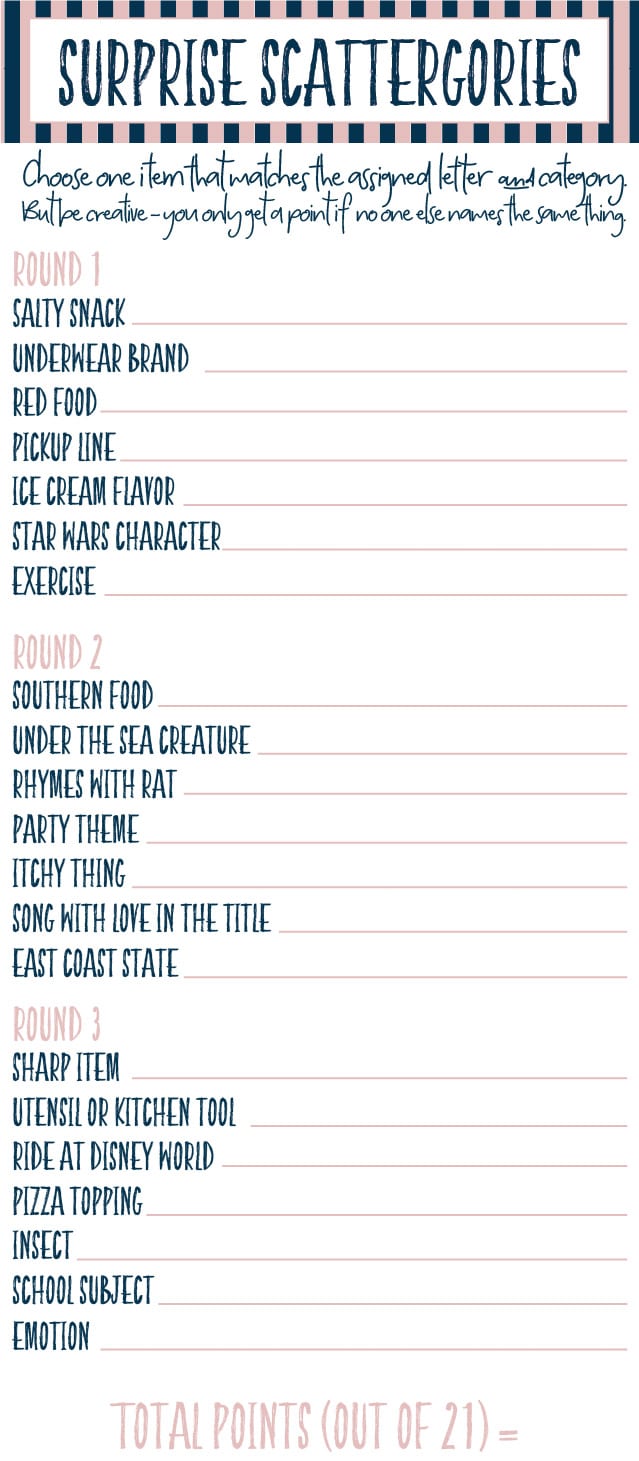 SURPRISE SCATTERGORIES

Choose one item that matches the assigned letter and category. But be creative - you only get a point if no one else names the same thing.

ROUND 1
SALTY SNACK
UNDERWEAR BRAND
RED FOOD
PICKUP LINE
ICE CREAM FLAVOR
STAR WARS CHARACTER
EXERCISE

ROUND 2
SOUTHERN FOOD
UNDER THE SEA CREATURE
RHYMES WITH RAT
PARTY THEME
ITCHY THING
SONG WITH LOVE IN THE TITLE
EAST COAST STATE

ROUND 3
SHARP ITEM
UTENSIL OR KITCHEN TOOL
RIDE AT DISNEY WORLD
PIZZA TOPPING
INSECT
SCHOOL SUBJECT
EMOTION

TOTAL POINTS (OUT OF 21) =